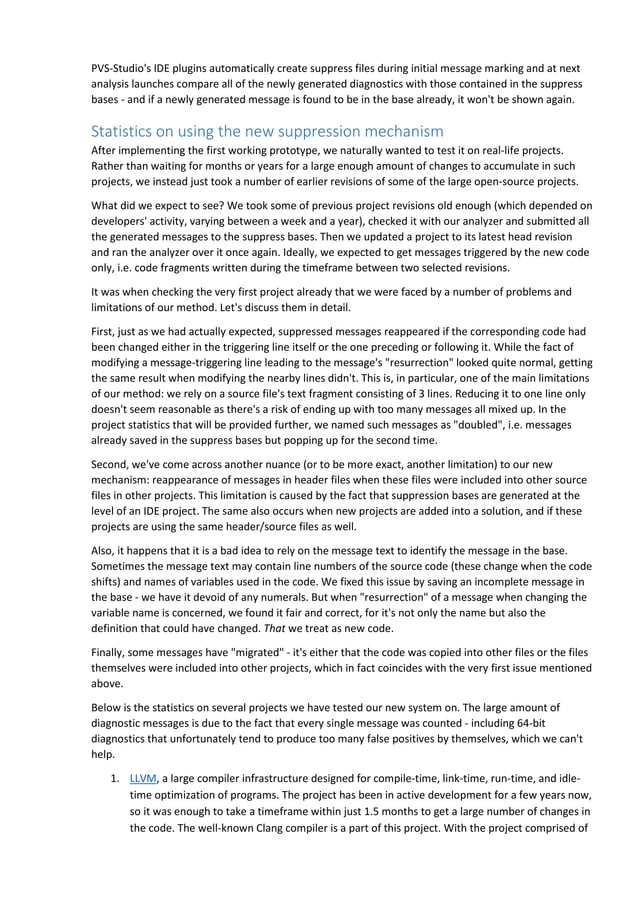 PVS-Studio's IDE plugins automatically create suppress files during initial message marking and at next analysis launches compare all of the newly generated diagnostics with those contained in the suppress bases - and if a newly generated message is found to be in the base already, it won't be shown again.

Statistics on using the new suppression mechanism

After implementing the first working prototype, we naturally wanted to test it on real-life projects. Rather than waiting for months or years for a large enough amount of changes to accumulate in such projects, we instead just took a number of earlier revisions of some of the large open-source projects.

What did we expect to see? We took some of previous project revisions old enough (which depended on developers' activity, varying between a week and a year), checked it with our analyzer and submitted all the generated messages to the suppress bases. Then we updated a project to its latest head revision and ran the analyzer over it once again. Ideally, we expected to get messages triggered by the new code only, i.e. code fragments written during the timeframe between two selected revisions.

It was when checking the very first project already that we were faced by a number of problems and limitations of our method. Let's discuss them in detail.

First, just as we had actually expected, suppressed messages reappeared if the corresponding code had been changed either in the triggering line itself or the one preceding or following it. While the fact of modifying a message-triggering line leading to the message's "resurrection" looked quite normal, getting the same result when modifying the nearby lines didn't. This is, in particular, one of the main limitations of our method: we rely on a source file's text fragment consisting of 3 lines. Reducing it to one line only doesn't seem reasonable as there's a risk of ending up with too many messages all mixed up. In the project statistics that will be provided further, we named such messages as "doubled", i.e. messages already saved in the suppress bases but popping up for the second time.

Second, we've come across another nuance (or to be more exact, another limitation) to our new mechanism: reappearance of messages in header files when these files were included into other source files in other projects. This limitation is caused by the fact that suppression bases are generated at the level of an IDE project. The same also occurs when new projects are added into a solution, and if these projects are using the same header/source files as well.

Also, it happens that it is a bad idea to rely on the message text to identify the message in the base. Sometimes the message text may contain line numbers of the source code (these change when the code shifts) and names of variables used in the code. We fixed this issue by saving an incomplete message in the base - we have it devoid of any numerals. But when "resurrection" of a message when changing the variable name is concerned, we found it fair and correct, for it's not only the name but also the definition that could have changed. That we treat as new code.

Finally, some messages have "migrated" - it's either that the code was copied into other files or the files themselves were included into other projects, which in fact coincides with the very first issue mentioned above.

Below is the statistics on several projects we have tested our new system on. The large amount of diagnostic messages is due to the fact that every single message was counted - including 64-bit diagnostics that unfortunately tend to produce too many false positives by themselves, which we can't help.

1. LLVM, a large compiler infrastructure designed for compile-time, link-time, run-time, and idle-time optimization of programs. The project has been in active development for a few years now, so it was enough to take a timeframe within just 1.5 months to get a large number of changes in the code. The well-known Clang compiler is a part of this project. With the project comprised of